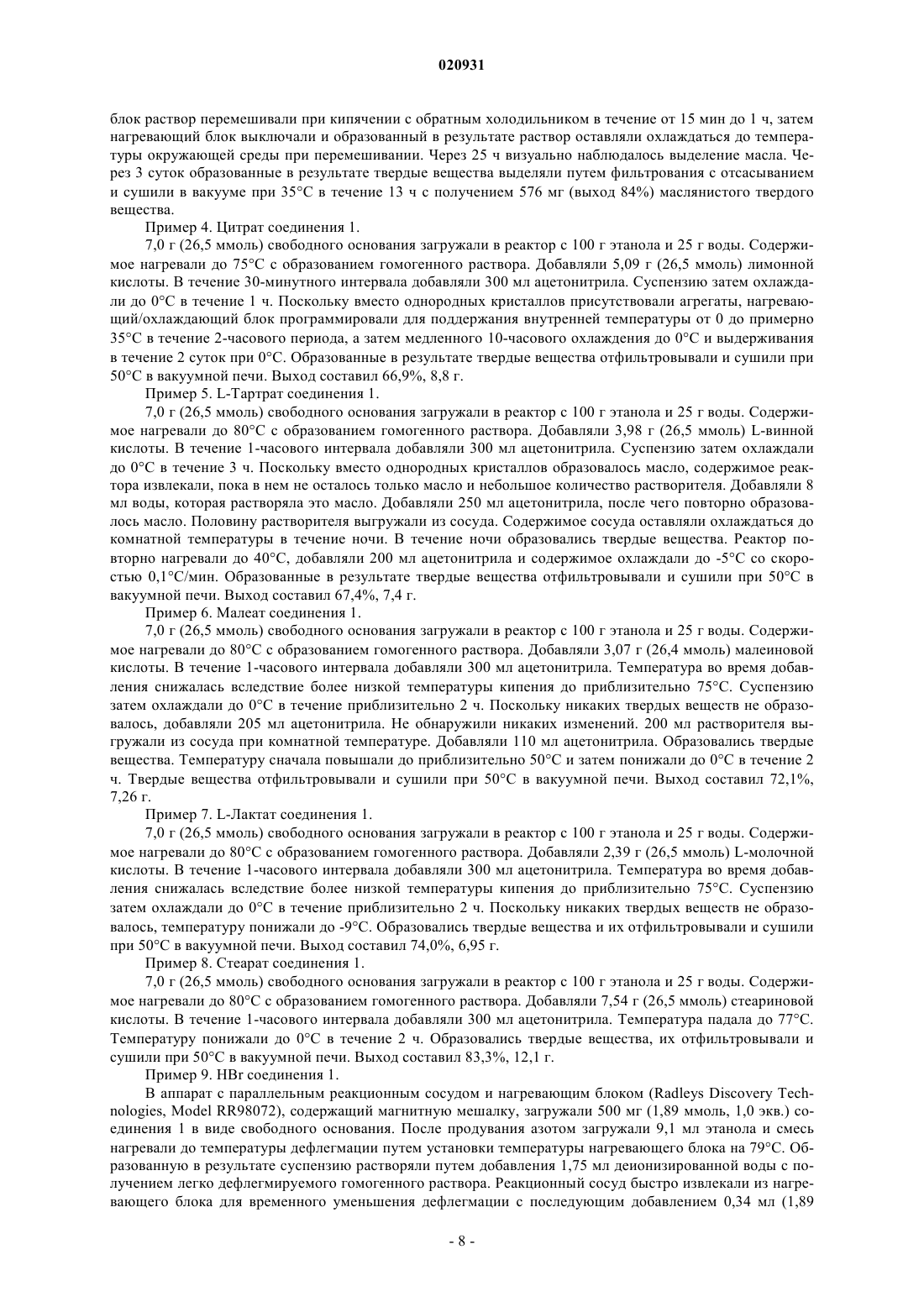 020931

блок раствор перемешивали при кипячении с обратным холодильником в течение от 15 мин до 1 ч, затем нагревающий блок выключали и образованный в результате раствор оставляли охлаждаться до температуры окружающей среды при перемешивании. Через 25 ч визуально наблюдалось выделение масла. Через 3 суток образованные в результате твердые вещества выделяли путем фильтрования с отсасыванием и сушили в вакууме при 35°C в течение 13 ч с получением 576 мг (выход 84%) маслянистого твердого вещества.

Пример 4. Цитрат соединения 1.

7,0 г (26,5 ммоль) свободного основания загружали в реактор с 100 г этанола и 25 г воды. Содержимое нагревали до 75°C с образованием гомогенного раствора. Добавляли 5,09 г (26,5 ммоль) лимонной кислоты. В течение 30-минутного интервала добавляли 300 мл ацетонитрила. Суспензию затем охлаждали до 0°C в течение 1 ч. Поскольку вместо однородных кристаллов присутствовали агрегаты, нагревающий/охлаждающий блок программировали для поддержания внутренней температуры от 0 до примерно 35°C в течение 2-часового периода, а затем медленного 10-часового охлаждения до 0°C и выдерживания в течение 2 суток при 0°C. Образованные в результате твердые вещества отфильтровывали и сушили при 50°C в вакуумной печи. Выход составил 66,9%, 8,8 г.

Пример 5. L-Тартрат соединения 1.

7,0 г (26,5 ммоль) свободного основания загружали в реактор с 100 г этанола и 25 г воды. Содержимое нагревали до 80°C с образованием гомогенного раствора. Добавляли 3,98 г (26,5 ммоль) L-винной кислоты. В течение 1-часового интервала добавляли 300 мл ацетонитрила. Суспензию затем охлаждали до 0°C в течение 3 ч. Поскольку вместо однородных кристаллов образовалось масло, содержимое реактора извлекали, пока в нем не осталось только масло и небольшое количество растворителя. Добавляли 8 мл воды, которая растворяла это масло. Добавляли 250 мл ацетонитрила, после чего повторно образовалось масло. Половину растворителя выгружали из сосуда. Содержимое сосуда оставляли охлаждаться до комнатной температуры в течение ночи. В течение ночи образовались твердые вещества. Реактор повторно нагревали до 40°C, добавляли 200 мл ацетонитрила и содержимое охлаждали до -5°C со скоростью 0,1°C/мин. Образованные в результате твердые вещества отфильтровывали и сушили при 50°C в вакуумной печи. Выход составил 67,4%, 7,4 г.

Пример 6. Малеат соединения 1.

7,0 г (26,5 ммоль) свободного основания загружали в реактор с 100 г этанола и 25 г воды. Содержимое нагревали до 80°C с образованием гомогенного раствора. Добавляли 3,07 г (26,4 ммоль) малеиновой кислоты. В течение 1-часового интервала добавляли 300 мл ацетонитрила. Температура во время добавления снижалась вследствие более низкой температуры кипения до приблизительно 75°C. Суспензию затем охлаждали до 0°C в течение приблизительно 2 ч. Поскольку никаких твердых веществ не образовалось, добавляли 205 мл ацетонитрила. Не обнаружили никаких изменений. 200 мл растворителя выгружали из сосуда при комнатной температуре. Добавляли 110 мл ацетонитрила. Образовались твердые вещества. Температуру сначала повышали до приблизительно 50°C и затем понижали до 0°C в течение 2 ч. Твердые вещества отфильтровывали и сушили при 50°C в вакуумной печи. Выход составил 72,1%, 7,26 г.

Пример 7. L-Лактат соединения 1.

7,0 г (26,5 ммоль) свободного основания загружали в реактор с 100 г этанола и 25 г воды. Содержимое нагревали до 80°C с образованием гомогенного раствора. Добавляли 2,39 г (26,5 ммоль) L-молочной кислоты. В течение 1-часового интервала добавляли 300 мл ацетонитрила. Температура во время добавления снижалась вследствие более низкой температуры кипения до приблизительно 75°C. Суспензию затем охлаждали до 0°C в течение приблизительно 2 ч. Поскольку никаких твердых веществ не образовалось, температуру понижали до -9°C. Образовались твердые вещества и их отфильтровывали и сушили при 50°C в вакуумной печи. Выход составил 74,0%, 6,95 г.

Пример 8. Стеарат соединения 1.

7,0 г (26,5 ммоль) свободного основания загружали в реактор с 100 г этанола и 25 г воды. Содержимое нагревали до 80°C с образованием гомогенного раствора. Добавляли 7,54 г (26,5 ммоль) стеариновой кислоты. В течение 1-часового интервала добавляли 300 мл ацетонитрила. Температура падала до 77°C. Температуру понижали до 0°C в течение 2 ч. Образовались твердые вещества, их отфильтровывали и сушили при 50°C в вакуумной печи. Выход составил 83,3%, 12,1 г.

Пример 9. HBr соединения 1.

В аппарат с параллельным реакционным сосудом и нагревающим блоком (Radleys Discovery Technologies, Model RR98072), содержащий магнитную мешалку, загружали 500 мг (1,89 ммоль, 1,0 экв.) соединения 1 в виде свободного основания. После продувания азотом загружали 9,1 мл этанола и смесь нагревали до температуры дефлегмации путем установки температуры нагревающего блока на 79°C. Образованную в результате суспензию растворяли путем добавления 1,75 мл деионизированной воды с получением легко дефлегмируемого гомогенного раствора. Реакционный сосуд быстро извлекали из нагревающего блока для временного уменьшения дефлегмации с последующим добавлением 0,34 мл (1,89

- 8 -